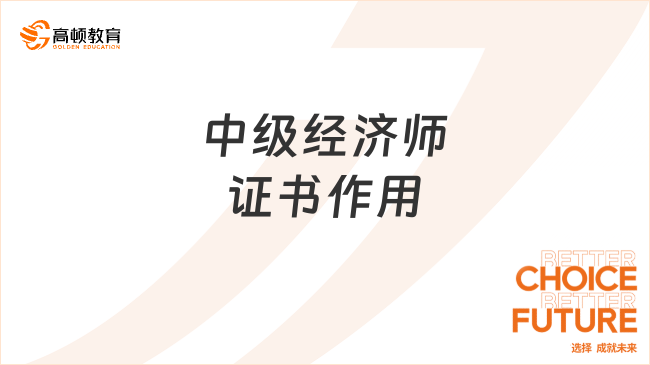 高顿教育
GOLDEN EDUCATION

中级经济师
证书作用

BETTER
CHOICE
BETTER
FUTURE
选择 成就未来